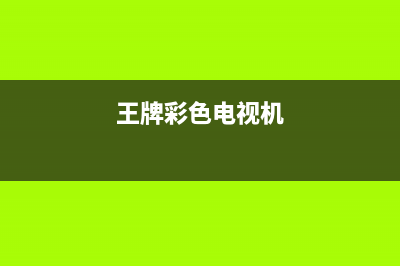 王牌彩色电视机